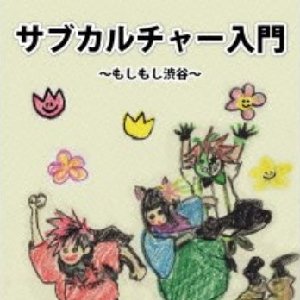 サブカルチャー入門

~もしもし渋谷~